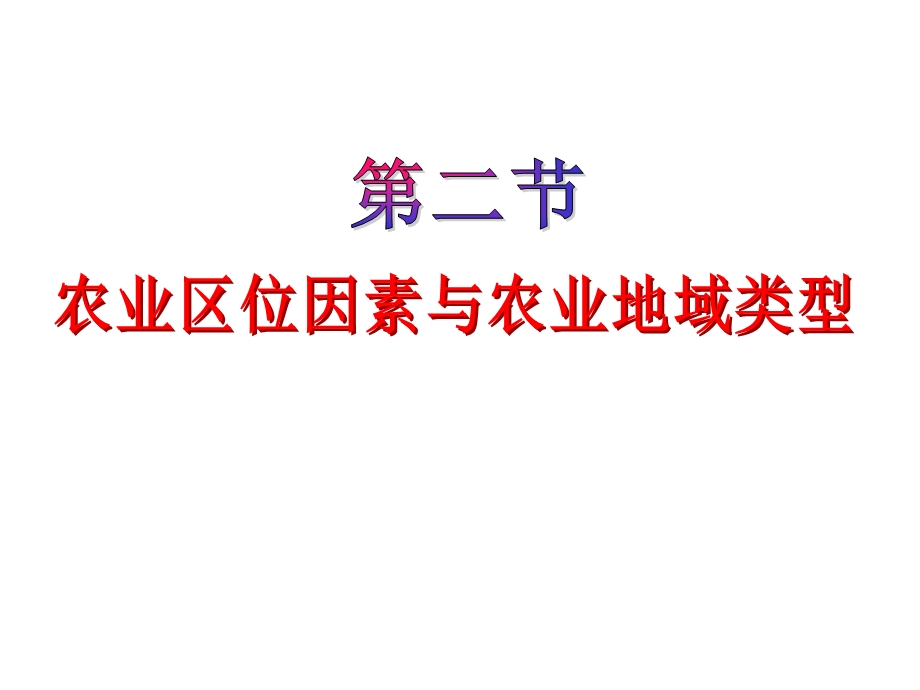 第二节

农业区位因素与农业地域类型